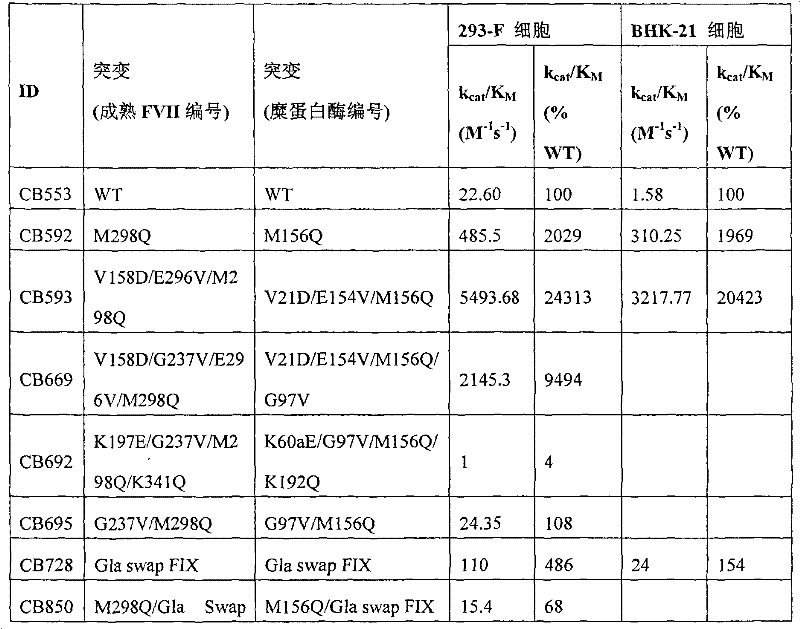 | ID | 突变 (成熟 FVII 编号) | 突变 (糜蛋白酶编号) | 293-F 细胞 $k_{cat}/K_M$ ($M^{-1}s^{-1}$) | 293-F 细胞 $k_{cat}/K_M$ (% WT) | BHK-21 细胞 $k_{cat}/K_M$ ($M^{-1}s^{-1}$) | BHK-21 细胞 $k_{cat}/K_M$ (% WT) |
|---|---|---|---|---|---|---|
| CB553 | WT | WT | 22.60 | 100 | 1.58 | 100 |
| CB592 | M298Q | M156Q | 485.5 | 2029 | 310.25 | 1969 |
| CB593 | V158D/E296V/M298Q | V21D/E154V/M156Q | 5493.68 | 24313 | 3217.77 | 20423 |
| CB669 | V158D/G237V/E296V/M298Q | V21D/E154V/M156Q/G97V | 2145.3 | 9494 | | |
| CB692 | K197E/G237V/M298Q/K341Q | K60aE/G97V/M156Q/K192Q | 1 | 4 | | |
| CB695 | G237V/M298Q | G97V/M156Q | 24.35 | 108 | | |
| CB728 | Gla swap FIX | Gla swap FIX | 110 | 486 | 24 | 154 |
| CB850 | M298Q/Gla Swap | M156Q/Gla swap FIX | 15.4 | 68 | | |